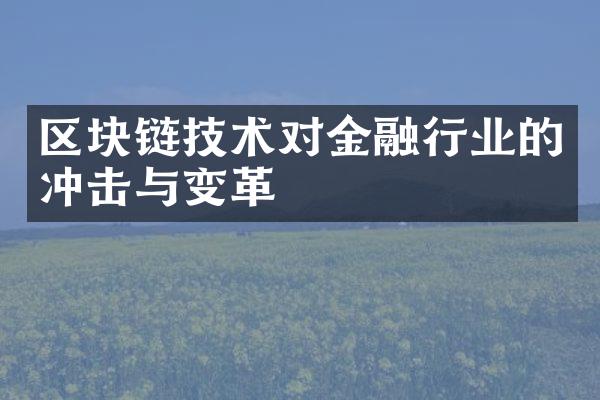 区块链技术对金融行业的冲击与变革